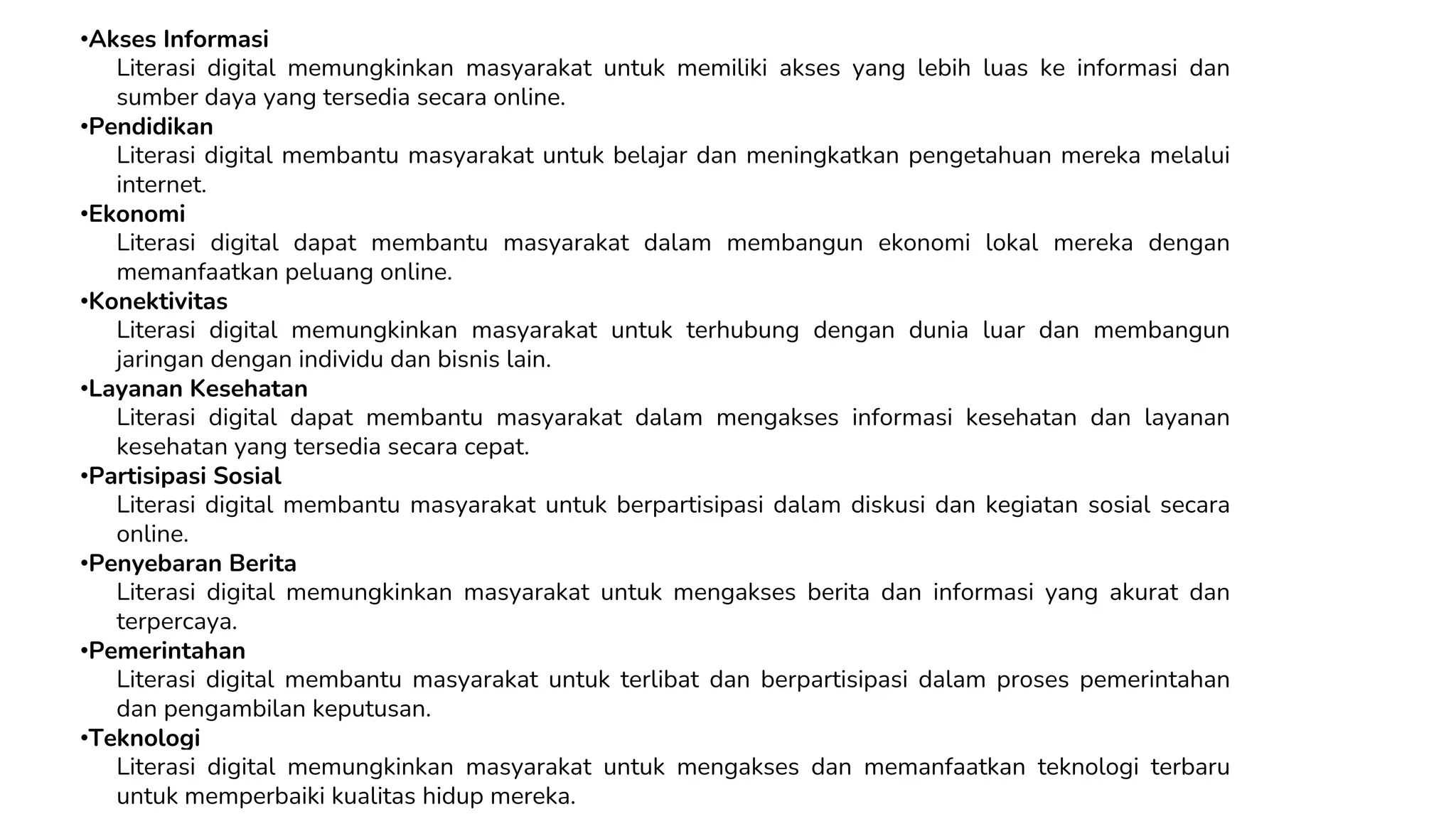 •Akses Informasi
Literasi digital memungkinkan masyarakat untuk memiliki akses yang lebih luas ke informasi dan sumber daya yang tersedia secara online.
•Pendidikan
Literasi digital membantu masyarakat untuk belajar dan meningkatkan pengetahuan mereka melalui internet.
•Ekonomi
Literasi digital dapat membantu masyarakat dalam membangun ekonomi lokal mereka dengan memanfaatkan peluang online.
•Konektivitas
Literasi digital memungkinkan masyarakat untuk terhubung dengan dunia luar dan membangun jaringan dengan individu dan bisnis lain.
•Layanan Kesehatan
Literasi digital dapat membantu masyarakat dalam mengakses informasi kesehatan dan layanan kesehatan yang tersedia secara cepat.
•Partisipasi Sosial
Literasi digital membantu masyarakat untuk berpartisipasi dalam diskusi dan kegiatan sosial secara online.
•Penyebaran Berita
Literasi digital memungkinkan masyarakat untuk mengakses berita dan informasi yang akurat dan terpercaya.
•Pemerintahan
Literasi digital membantu masyarakat untuk terlibat dan berpartisipasi dalam proses pemerintahan dan pengambilan keputusan.
•Teknologi
Literasi digital memungkinkan masyarakat untuk mengakses dan memanfaatkan teknologi terbaru untuk memperbaiki kualitas hidup mereka.